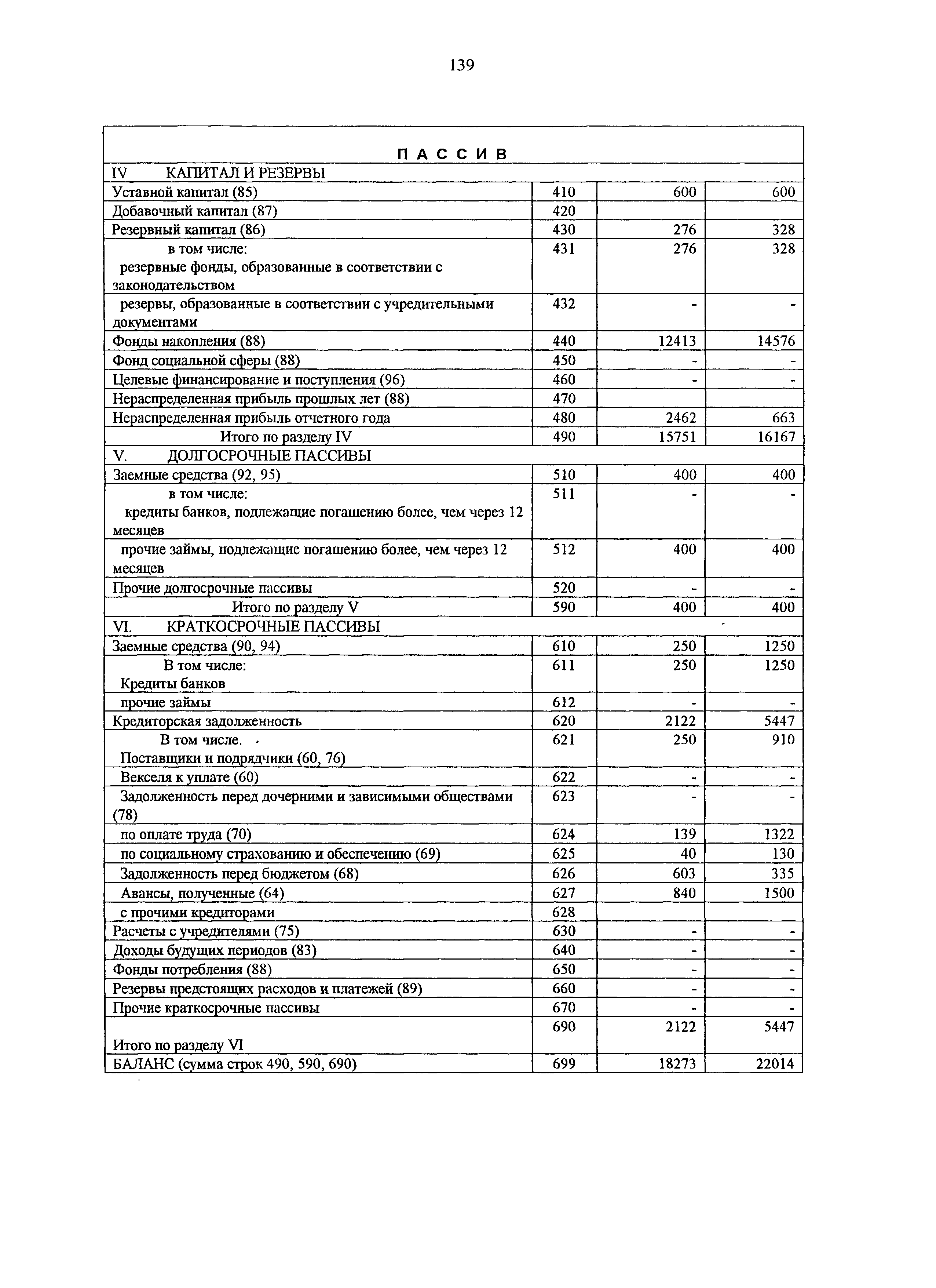 139

| П А С С И В | | | |
|---|---|---|---|
| IV КАПИТАЛ И РЕЗЕРВЫ | | | |
| Уставной капитал (85) | 410 | 600 | 600 |
| Добавочный капитал (87) | 420 | | |
| Резервный капитал (86) | 430 | 276 | 328 |
| в том числе: резервные фонды, образованные в соответствии с законодательством | 431 | 276 | 328 |
| резервы, образованные в соответствии с учредительными документами | 432 | - | - |
| Фонды накопления (88) | 440 | 12413 | 14576 |
| Фонд социальной сферы (88) | 450 | - | - |
| Целевые финансирование и поступления (96) | 460 | - | - |
| Нераспределенная прибыль прошлых лет (88) | 470 | | |
| Нераспределенная прибыль отчетного года | 480 | 2462 | 663 |
| Итого по разделу IV | 490 | 15751 | 16167 |
| V. ДОЛГОСРОЧНЫЕ ПАССИВЫ | | | |
| Заемные средства (92, 95) | 510 | 400 | 400 |
| в том числе: кредиты банков, подлежащие погашению более, чем через 12 месяцев | 511 | - | - |
| прочие займы, подлежащие погашению более, чем через 12 месяцев | 512 | 400 | 400 |
| Прочие долгосрочные пассивы | 520 | - | - |
| Итого по разделу V | 590 | 400 | 400 |
| VI. КРАТКОСРОЧНЫЕ ПАССИВЫ | | | |
| Заемные средства (90, 94) | 610 | 250 | 1250 |
| В том числе: Кредиты банков | 611 | 250 | 1250 |
| прочие займы | 612 | - | - |
| Кредиторская задолженность | 620 | 2122 | 5447 |
| В том числе. Поставщики и подрядчики (60, 76) | 621 | 250 | 910 |
| Векселя к уплате (60) | 622 | - | - |
| Задолженность перед дочерними и зависимыми обществами (78) | 623 | - | - |
| по оплате труда (70) | 624 | 139 | 1322 |
| по социальному страхованию и обеспечению (69) | 625 | 40 | 130 |
| Задолженность перед бюджетом (68) | 626 | 603 | 335 |
| Авансы, полученные (64) | 627 | 840 | 1500 |
| с прочими кредиторами | 628 | | |
| Расчеты с учредителями (75) | 630 | - | - |
| Доходы будущих периодов (83) | 640 | - | - |
| Фонды потребления (88) | 650 | - | - |
| Резервы предстоящих расходов и платежей (89) | 660 | - | - |
| Прочие краткосрочные пассивы | 670 | - | - |
| Итого по разделу VI | 690 | 2122 | 5447 |
| БАЛАНС (сумма строк 490, 590, 690) | 699 | 18273 | 22014 |